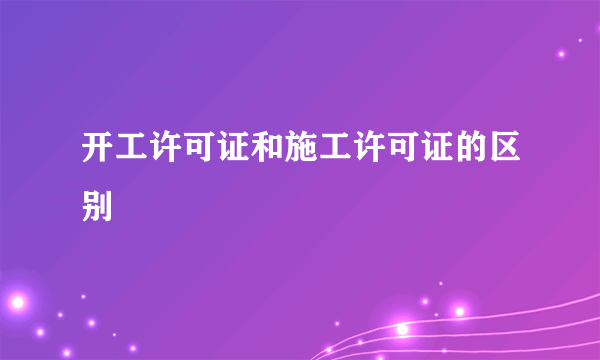 开工许可证和施工许可证的区别